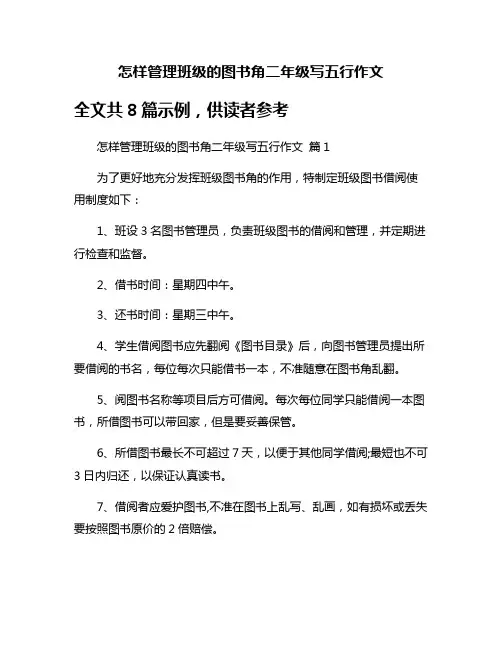 怎样管理班级的图书角二年级写五行作文

全文共 8 篇示例，供读者参考

怎样管理班级的图书角二年级写五行作文 篇 1

为了更好地充分发挥班级图书角的作用，特制定班级图书借阅使用制度如下：

1、班设 3 名图书管理员，负责班级图书的借阅和管理，并定期进行检查和监督。

2、借书时间：星期四中午。

3、还书时间：星期三中午。

4、学生借阅图书应先翻阅《图书目录》后，向图书管理员提出所要借阅的书名，每位每次只能借书一本，不准随意在图书角乱翻。

5、阅图书名称等项目后方可借阅。每次每位同学只能借阅一本图书，所借图书可以带回家，但是要妥善保管。

6、所借图书最长不可超过 7 天，以便于其他同学借阅;最短也不可 3 日内归还，以保证认真读书。

7、借阅者应爱护图书,不准在图书上乱写、乱画，如有损坏或丢失要按照图书原价的 2 倍赔偿。